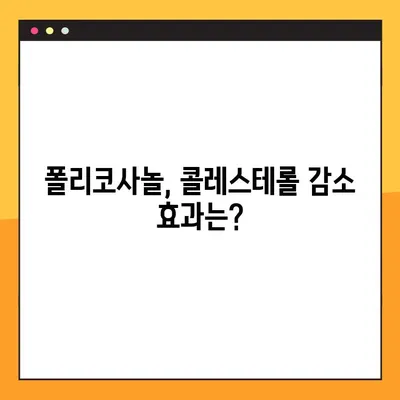 폴리코사놀, 콜레스테롤 감소 효과는?